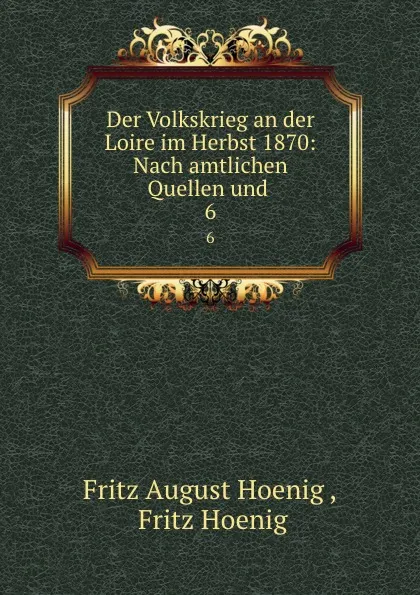 Der Volkskrieg an der Loire im Herbst 1870: Nach amtlichen Quellen und
6
6

Fritz August Hoenig ,
Fritz Hoenig